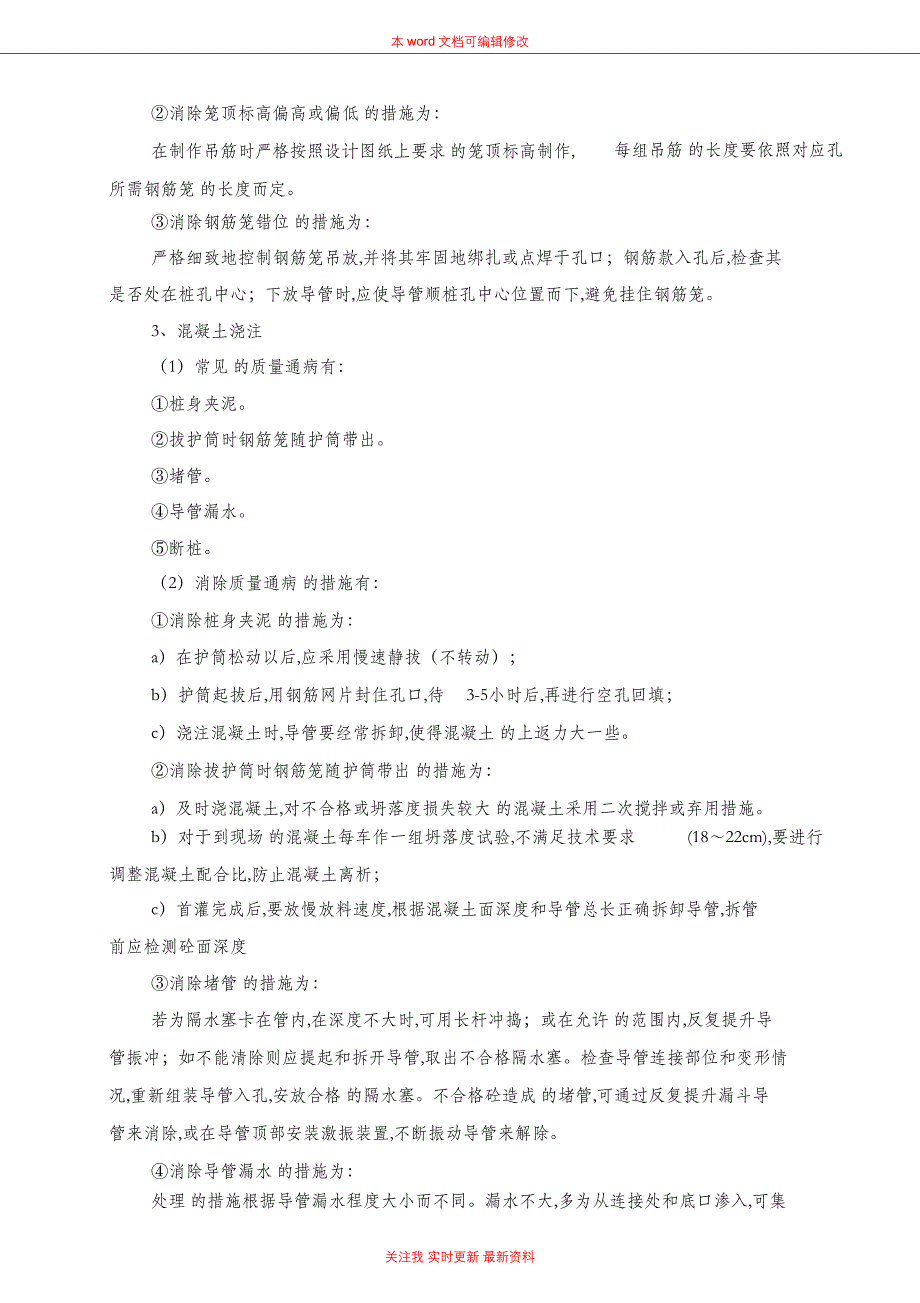 本 word 文档可编辑修改

②消除笼顶标高偏高或偏低 的措施为:

在制作吊筋时严格按照设计图纸上要求 的笼顶标高制作, 每组吊筋 的长度要依照对应孔所需钢筋笼 的长度而定。

③消除钢筋笼错位 的措施为:

严格细致地控制钢筋笼吊放,并将其牢固地绑扎或点焊于孔口；钢筋款入孔后,检查其是否处在桩孔中心；下放导管时,应使导管顺桩孔中心位置而下,避免挂住钢筋笼。

3、混凝土浇注

（1）常见 的质量通病有:

①桩身夹泥。

②拔护筒时钢筋笼随护筒带出。

③堵管。

④导管漏水。

⑤断桩。

（2）消除质量通病 的措施有:

①消除桩身夹泥 的措施为:

a）在护筒松动以后,应采用慢速静拔（不转动）;

b）护筒起拔后,用钢筋网片封住孔口,待 3-5小时后,再进行空孔回填;

c）浇注混凝土时,导管要经常拆卸,使得混凝土 的上返力大一些。

②消除拔护筒时钢筋笼随护筒带出 的措施为:

a）及时浇混凝土,对不合格或坍落度损失较大 的混凝土采用二次搅拌或弃用措施。

b）对于到现场 的混凝土每车作一组坍落度试验,不满足技术要求 (18～22cm),要进行调整混凝土配合比,防止混凝土离析;

c）首灌完成后,要放慢放料速度,根据混凝土面深度和导管总长正确拆卸导管,拆管前应检测砼面深度

③消除堵管 的措施为:

若为隔水塞卡在管内,在深度不大时,可用长杆冲捣；或在允许 的范围内,反复提升导管振冲；如不能清除则应提起和拆开导管,取出不合格隔水塞。检查导管连接部位和变形情况,重新组装导管入孔,安放合格 的隔水塞。不合格砼造成 的堵管,可通过反复提升漏斗导管来消除,或在导管顶部安装激振装置,不断振动导管来解除。

④消除导管漏水 的措施为:

处理 的措施根据导管漏水程度大小而不同。漏水不大,多为从连接处和底口渗入,可集

关注我 实时更新 最新资料